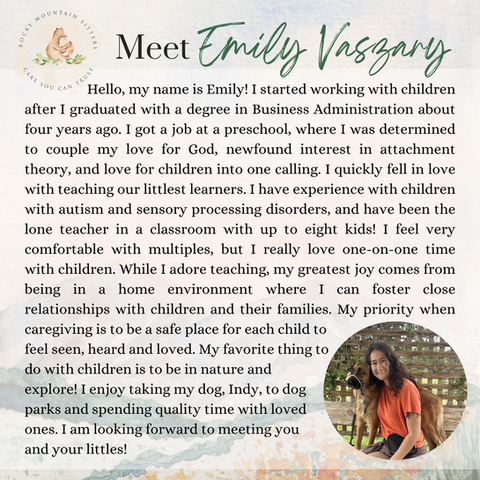 ROCKY MOUNTAIN SITTERS
CARE YOU CAN TRUST

Meet Emily Vaszary

Hello, my name is Emily! I started working with children after I graduated with a degree in Business Administration about four years ago. I got a job at a preschool, where I was determined to couple my love for God, newfound interest in attachment theory, and love for children into one calling. I quickly fell in love with teaching our littlest learners. I have experience with children with autism and sensory processing disorders, and have been the lone teacher in a classroom with up to eight kids! I feel very comfortable with multiples, but I really love one-on-one time with children. While I adore teaching, my greatest joy comes from being in a home environment where I can foster close relationships with children and their families. My priority when caregiving is to be a safe place for each child to feel seen, heard and loved. My favorite thing to do with children is to be in nature and explore! I enjoy taking my dog, Indy, to dog parks and spending quality time with loved ones. I am looking forward to meeting you and your littles!